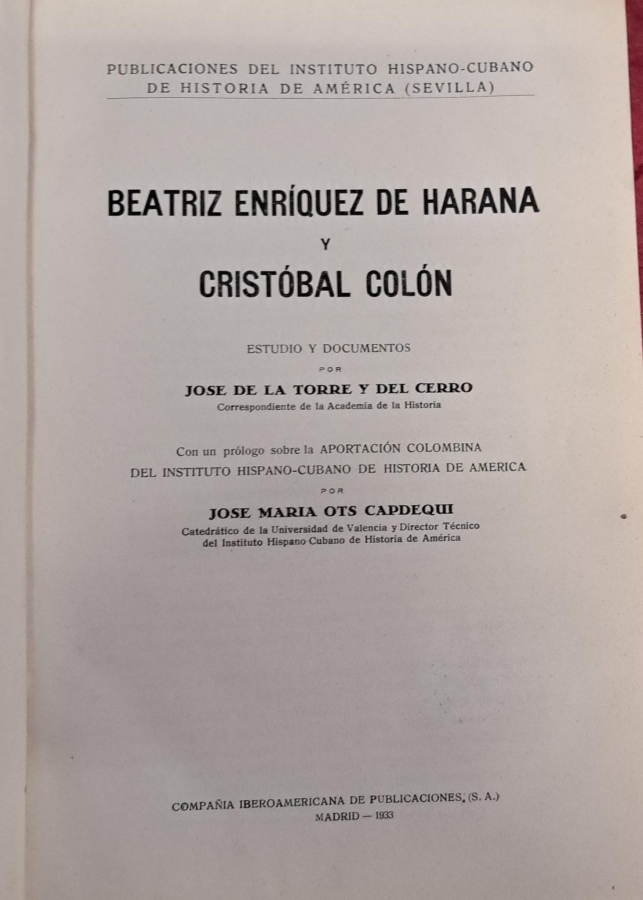 PUBLICACIONES DEL INSTITUTO HISPANO-CUBANO DE HISTORIA DE AMÉRICA (SEVILLA)

BEATRIZ ENRÍQUEZ DE HARANA

Y

CRISTÓBAL COLÓN

ESTUDIO Y DOCUMENTOS

POR

JOSE DE LA TORRE Y DEL CERRO

Correspondiente de la Academia de la Historia

Con un prólogo sobre la APORTACIÓN COLOMBINA DEL INSTITUTO HISPANO-CUBANO DE HISTORIA DE AMERICA

POR

JOSE MARIA OTS CAPDEQUI

Catedrático de la Universidad de Valencia y Director Técnico del Instituto Hispano Cubano de Historia de América

COMPAÑIA IBEROAMERICANA DE PUBLICACIONES, (S. A.)

MADRID — 1933